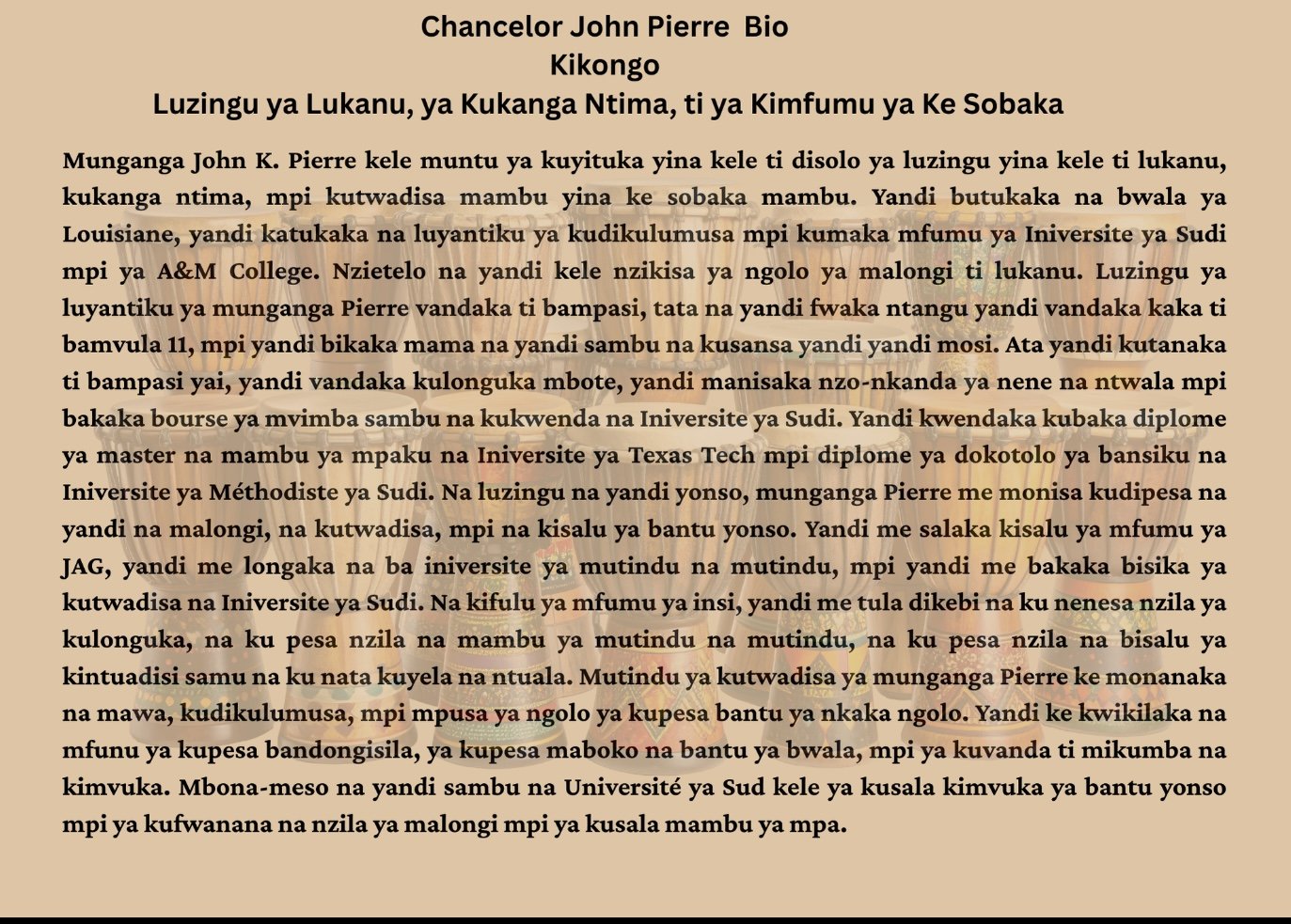 Chancelor John Pierre Bio
Kikongo
Luzingu ya Lukanu, ya Kukanga Ntima, ti ya Kimfumu ya Ke Sobaka

Munganga John K. Pierre kele muntu ya kuyituka yina kele ti disolo ya luzingu yina kele ti lukanu, kukanga ntima, mpi kutwadisa mambu yina ke sobaka mambu. Yandi butukaka na bwala ya Louisiane, yandi katukaka na luyantiku ya kudikulumusa mpi kumaka mfumu ya Iniversite ya Sudi mpi ya A&M College. Nzietelo na yandi kele nzikisa ya ngolo ya malongi ti lukanu. Luzingu ya luyantiku ya munganga Pierre vandaka ti bampasi, tata na yandi fwaka ntangu yandi vandaka kaka ti bamvula 11, mpi yandi bikaka mama na yandi sambu na kusansa yandi yandi mosi. Ata yandi kutanaka ti bampasi yai, yandi vandaka kulonguka mbote, yandi manisaka nzo-nkanda ya nene na ntwala mpi bakaka bourse ya mvimba sambu na kukwenda na Iniversite ya Sudi. Yandi kwendaka kubaka diplome ya master na mambu ya mpaku na Iniversite ya Texas Tech mpi diplome ya dokotolo ya bansiku na Iniversite ya Méthodiste ya Sudi. Na luzingu na yandi yonso, munganga Pierre me monisa kudipesa na yandi na malongi, na kutwadisa, mpi na kisalu ya bantu yonso. Yandi me salaka kisalu ya mfumu ya JAG, yandi me longaka na ba iniversite ya mutindu na mutindu, mpi yandi me bakaka bisika ya kutwadisa na Iniversite ya Sudi. Na kifulu ya mfumu ya insi, yandi me tula dikebi na ku nenesa nzila ya kulonguka, na ku pesa nzila na mambu ya mutindu na mutindu, na ku pesa nzila na bisalu ya kintuadisi samu na ku nata kuyela na ntuala. Mutindu ya kutwadisa ya munganga Pierre ke monanaka na mawa, kudikulumusa, mpi mpusa ya ngolo ya kupesa bantu ya nkaka ngolo. Yandi ke kwikilaka na mfunu ya kupesa bandongisila, ya kupesa maboko na bantu ya bwala, mpi ya kuvanda ti mikumba na kimvuka. Mbona-meso na yandi sambu na Université ya Sud kele ya kusala kimvuka ya bantu yonso mpi ya kufwanana na nzila ya malongi mpi ya kusala mambu ya mpa.